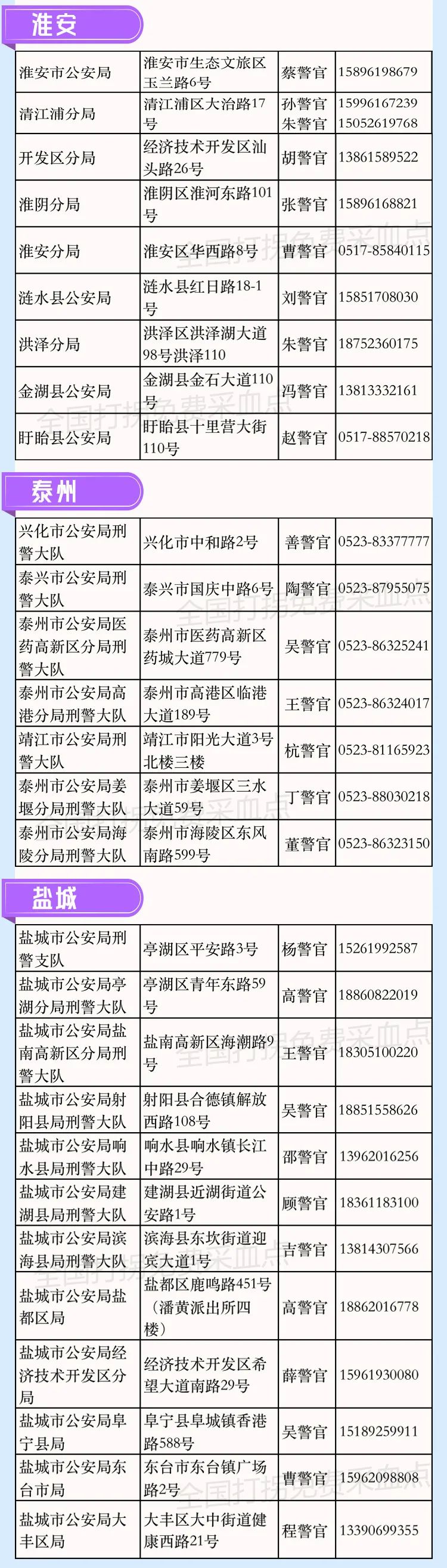 淮安

| 淮安市公安局 | 淮安市生态文旅区玉兰路6号 | 蔡警官 | 15896198679 |
|---|---|---|---|
| 清江浦分局 | 清江浦区大治路17号 | 孙警官 朱警官 | 15996167239 15052619768 |
| 开发区分局 | 经济技术开发区汕头路26号 | 胡警官 | 13861589522 |
| 淮阴分局 | 淮阴区淮河东路101号 | 张警官 | 15896168821 |
| 淮安分局 | 淮安区华西路8号 | 曹警官 | 0517-85840115 |
| 涟水县公安局 | 涟水县红日路18-1号 | 刘警官 | 15851708030 |
| 洪泽分局 | 洪泽区洪泽湖大道98号洪泽110 | 朱警官 | 18752360175 |
| 金湖县公安局 | 金湖县金石大道110号 | 冯警官 | 13813332161 |
| 盱眙县公安局 | 盱眙县十里营大街110号 | 赵警官 | 0517-88570218 |

泰州

| 兴化市公安局刑警大队 | 兴化市中和路2号 | 善警官 | 0523-83377777 |
|---|---|---|---|
| 泰兴市公安局刑警大队 | 泰兴市国庆中路6号 | 陶警官 | 0523-87955075 |
| 泰州市公安局医药高新区分局刑警大队 | 泰州市医药高新区药城大道779号 | 吴警官 | 0523-86325241 |
| 泰州市公安局高港分局刑警大队 | 泰州市高港区临港大道189号 | 王警官 | 0523-86324017 |
| 靖江市公安局刑警大队 | 靖江市阳光大道3号北楼三楼 | 杭警官 | 0523-81165923 |
| 泰州市公安局姜堰分局刑警大队 | 泰州市姜堰区三水大道59号 | 丁警官 | 0523-88030218 |
| 泰州市公安局海陵分局刑警大队 | 泰州市海陵区东风南路599号 | 董警官 | 0523-86323150 |

盐城

| 盐城市公安局刑警支队 | 亭湖区平安路3号 | 杨警官 | 15261992587 |
|---|---|---|---|
| 盐城市公安局亭湖分局刑警大队 | 亭湖区青年东路59号 | 高警官 | 18860822019 |
| 盐城市公安局盐南高新区分局刑警大队 | 盐南高新区海潮路9号 | 王警官 | 18305100220 |
| 盐城市公安局射阳县局刑警大队 | 射阳县合德镇解放西路108号 | 吴警官 | 18851558626 |
| 盐城市公安局响水县局刑警大队 | 响水县响水镇长江中路29号 | 邵警官 | 13962016256 |
| 盐城市公安局建湖县局刑警大队 | 建湖县近湖街道公安路1号 | 顾警官 | 18361183100 |
| 盐城市公安局滨海县局刑警大队 | 滨海县东坎街道迎宾大道1号 | 吉警官 | 13814307566 |
| 盐城市公安局盐都区局 | 盐都区鹿鸣路451号（潘黄派出所四楼） | 高警官 | 18862016778 |
| 盐城市公安局经济技术开发区分局 | 经济技术开发区希望大道南路29号 | 薛警官 | 15961930080 |
| 盐城市公安局阜宁县局 | 阜宁县阜城镇香港路588号 | 吴警官 | 15189259911 |
| 盐城市公安局东台市局 | 东台市东台镇广场路2号 | 曹警官 | 15962098808 |
| 盐城市公安局大丰区局 | 大丰区大中街道健康西路21号 | 程警官 | 13390699355 |

全国打拐免费采血点